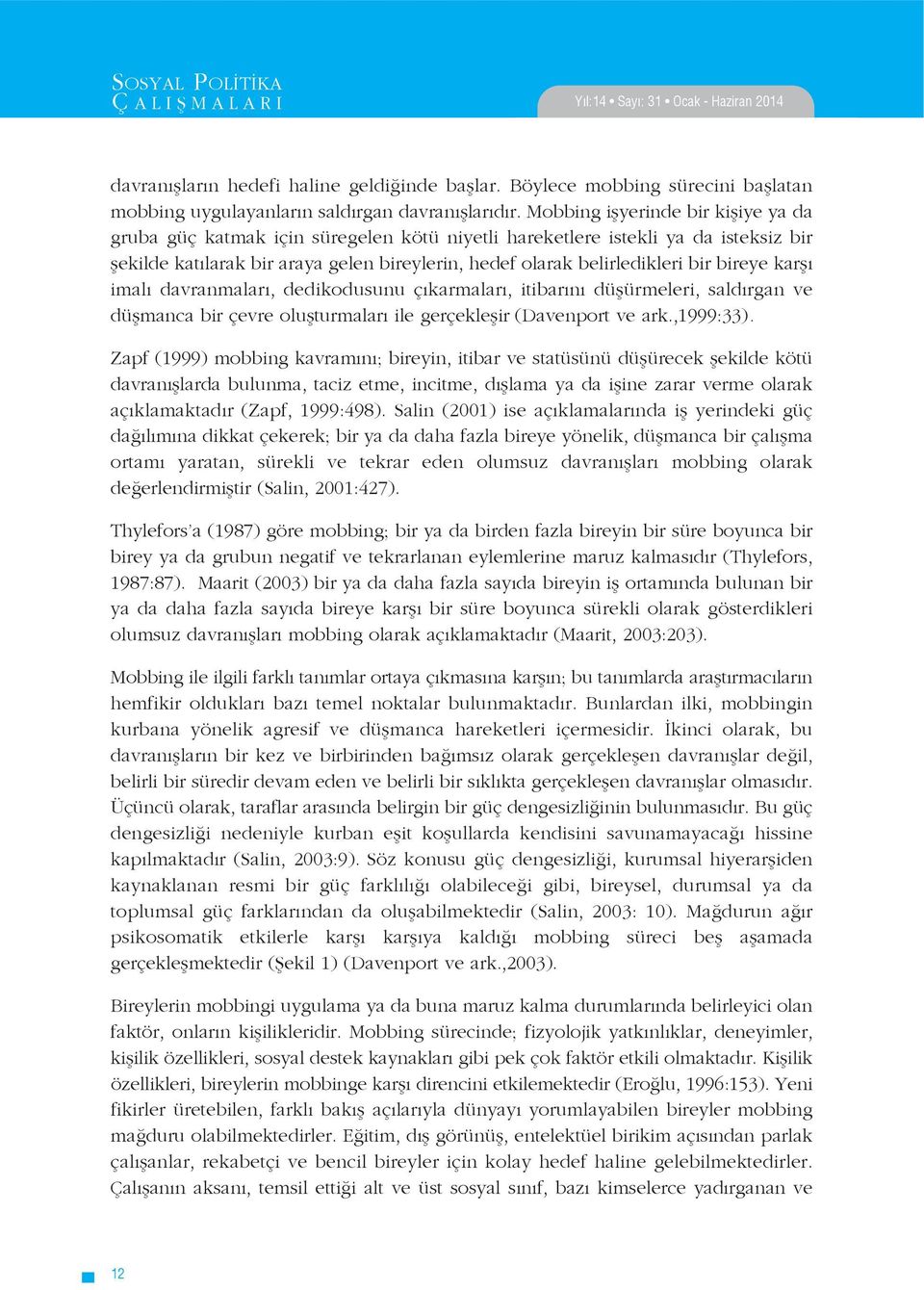 SOSYAL POLİTİKA ÇALIŞMALARI

Yıl:14 • Sayı: 31 • Ocak - Haziran 2014

davranışların hedefi haline geldiğinde başlar. Böylece mobbing sürecini başlatan mobbing uygulayanların saldırgan davranışlarıdır. Mobbing işyerinde bir kişiye ya da gruba güç katmak için süregelen kötü niyetli hareketlere istekli ya da isteksiz bir şekilde katılarak bir araya gelen bireylerin, hedef olarak belirledikleri bir bireye karşı imalı davranmaları, dedikodusunu çıkarmaları, itibarını düşürmeleri, saldırgan ve düşmanca bir çevre oluşturmaları ile gerçekleşir (Davenport ve ark.,1999:33).

Zapf (1999) mobbing kavramını; bireyin, itibar ve statüsünü düşürecek şekilde kötü davranışlarda bulunma, taciz etme, incitme, dışlama ya da işine zarar verme olarak açıklamaktadır (Zapf, 1999:498). Salin (2001) ise açıklamalarında iş yerindeki güç dağılımına dikkat çekerek; bir ya da daha fazla bireye yönelik, düşmanca bir çalışma ortamı yaratan, sürekli ve tekrar eden olumsuz davranışları mobbing olarak değerlendirmiştir (Salin, 2001:427).

Thylefors'a (1987) göre mobbing; bir ya da birden fazla bireyin bir süre boyunca bir birey ya da grubun negatif ve tekrarlanan eylemlerine maruz kalmasıdır (Thylefors, 1987:87). Maarit (2003) bir ya da daha fazla sayıda bireyin iş ortamında bulunan bir ya da daha fazla sayıda bireye karşı bir süre boyunca sürekli olarak gösterdikleri olumsuz davranışları mobbing olarak açıklamaktadır (Maarit, 2003:203).

Mobbing ile ilgili farklı tanımlar ortaya çıkmasına karşın; bu tanımlarda araştırmacıların hemfikir oldukları bazı temel noktalar bulunmaktadır. Bunlardan ilki, mobbingin kurbana yönelik agresif ve düşmanca hareketleri içermesidir. İkinci olarak, bu davranışların bir kez ve birbirinden bağımsız olarak gerçekleşen davranışlar değil, belirli bir süredir devam eden ve belirli bir sıklıkta gerçekleşen davranışlar olmasıdır. Üçüncü olarak, taraflar arasında belirgin bir güç dengesizliğinin bulunmasıdır. Bu güç dengesizliği nedeniyle kurban eşit koşullarda kendisini savunamayacağı hissine kapılmaktadır (Salin, 2003:9). Söz konusu güç dengesizliği, kurumsal hiyerarşiden kaynaklanan resmi bir güç farklılığı olabileceği gibi, bireysel, durumsal ya da toplumsal güç farklarından da oluşabilmektedir (Salin, 2003: 10). Mağdurun ağır psikosomatik etkilerle karşı karşıya kaldığı mobbing süreci beş aşamada gerçekleşmektedir (Şekil 1) (Davenport ve ark.,2003).

Bireylerin mobbingi uygulama ya da buna maruz kalma durumlarında belirleyici olan faktör, onların kişilikleridir. Mobbing sürecinde; fizyolojik yatkınlıklar, deneyimler, kişilik özellikleri, sosyal destek kaynakları gibi pek çok faktör etkili olmaktadır. Kişilik özellikleri, bireylerin mobbinge karşı direncini etkilemektedir (Eroğlu, 1996:153). Yeni fikirler üretebilen, farklı bakış açılarıyla dünyayı yorumlayabilen bireyler mobbing mağduru olabilmektedirler. Eğitim, dış görünüş, entelektüel birikim açısından parlak çalışanlar, rekabetçi ve bencil bireyler için kolay hedef haline gelebilmektedirler. Çalışanın aksanı, temsil ettiği alt ve üst sosyal sınıf, bazı kimselerce yadırganan ve

12